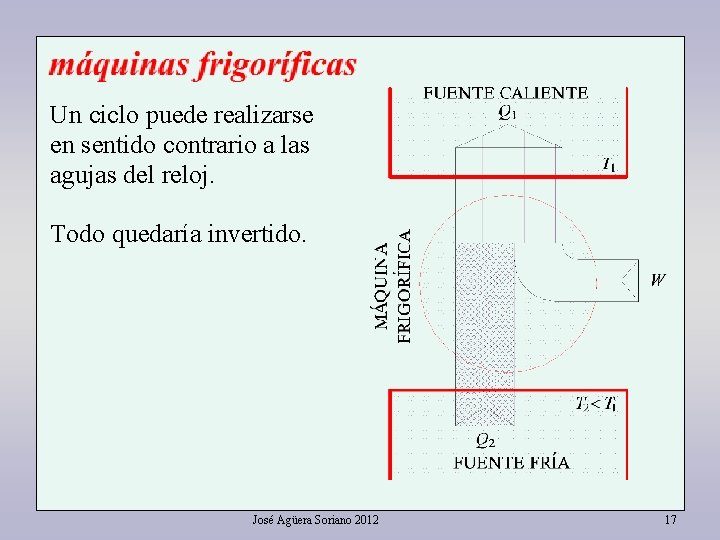 máquinas frigoríficas

Un ciclo puede realizarse en sentido contrario a las agujas del reloj.

Todo quedaría invertido.

FUENTE CALIENTE

$Q_1$

$T_1$

MÁQUINA FRIGORÍFICA

$W$

$T_2 < T_1$

$Q_2$

FUENTE FRÍA

José Agüera Soriano 2012

17